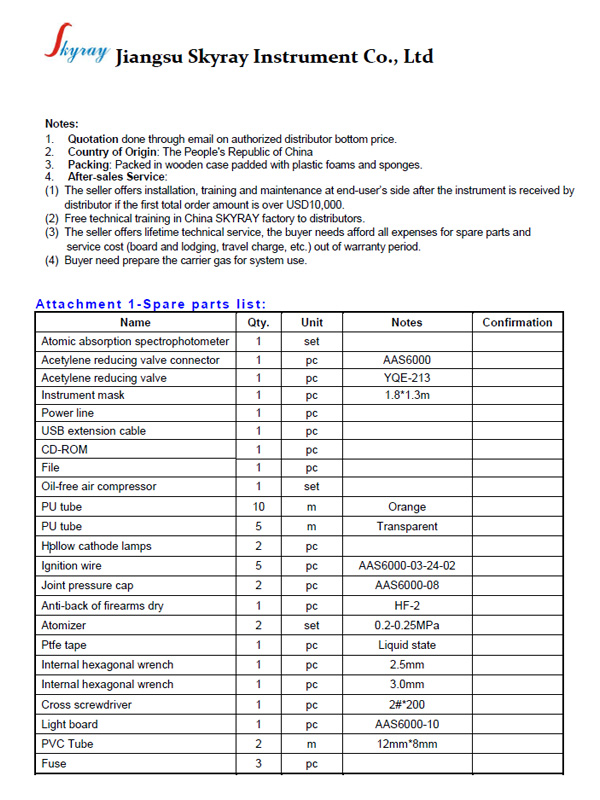 Skyray Jiangsu Skyray Instrument Co., Ltd

Notes:
1. Quotation done through email on authorized distributor bottom price.
2. Country of Origin: The People's Republic of China
3. Packing: Packed in wooden case padded with plastic foams and sponges.
4. After-sales Service:
(1) The seller offers installation, training and maintenance at end-user's side after the instrument is received by distributor if the first total order amount is over USD10,000.
(2) Free technical training in China SKYRAY factory to distributors.
(3) The seller offers lifetime technical service, the buyer needs afford all expenses for spare parts and service cost (board and lodging, travel charge, etc.) out of warranty period.
(4) Buyer need prepare the carrier gas for system use.

Attachment 1-Spare parts list:

| Name | Qty. | Unit | Notes | Confirmation |
|---|---|---|---|---|
| Atomic absorption spectrophotometer | 1 | set | | |
| Acetylene reducing valve connector | 1 | pc | AAS6000 | |
| Acetylene reducing valve | 1 | pc | YQE-213 | |
| Instrument mask | 1 | pc | 1.8*1.3m | |
| Power line | 1 | pc | | |
| USB extension cable | 1 | pc | | |
| CD-ROM | 1 | pc | | |
| File | 1 | pc | | |
| Oil-free air compressor | 1 | set | | |
| PU tube | 10 | m | Orange | |
| PU tube | 5 | m | Transparent | |
| Hollow cathode lamps | 2 | pc | | |
| Ignition wire | 5 | pc | AAS6000-03-24-02 | |
| Joint pressure cap | 2 | pc | AAS6000-08 | |
| Anti-back of firearms dry | 1 | pc | HF-2 | |
| Atomizer | 2 | set | 0.2-0.25MPa | |
| Ptfe tape | 1 | pc | Liquid state | |
| Internal hexagonal wrench | 1 | pc | 2.5mm | |
| Internal hexagonal wrench | 1 | pc | 3.0mm | |
| Cross screwdriver | 1 | pc | 2#*200 | |
| Light board | 1 | pc | AAS6000-10 | |
| PVC Tube | 2 | m | 12mm*8mm | |
| Fuse | 3 | pc | | |